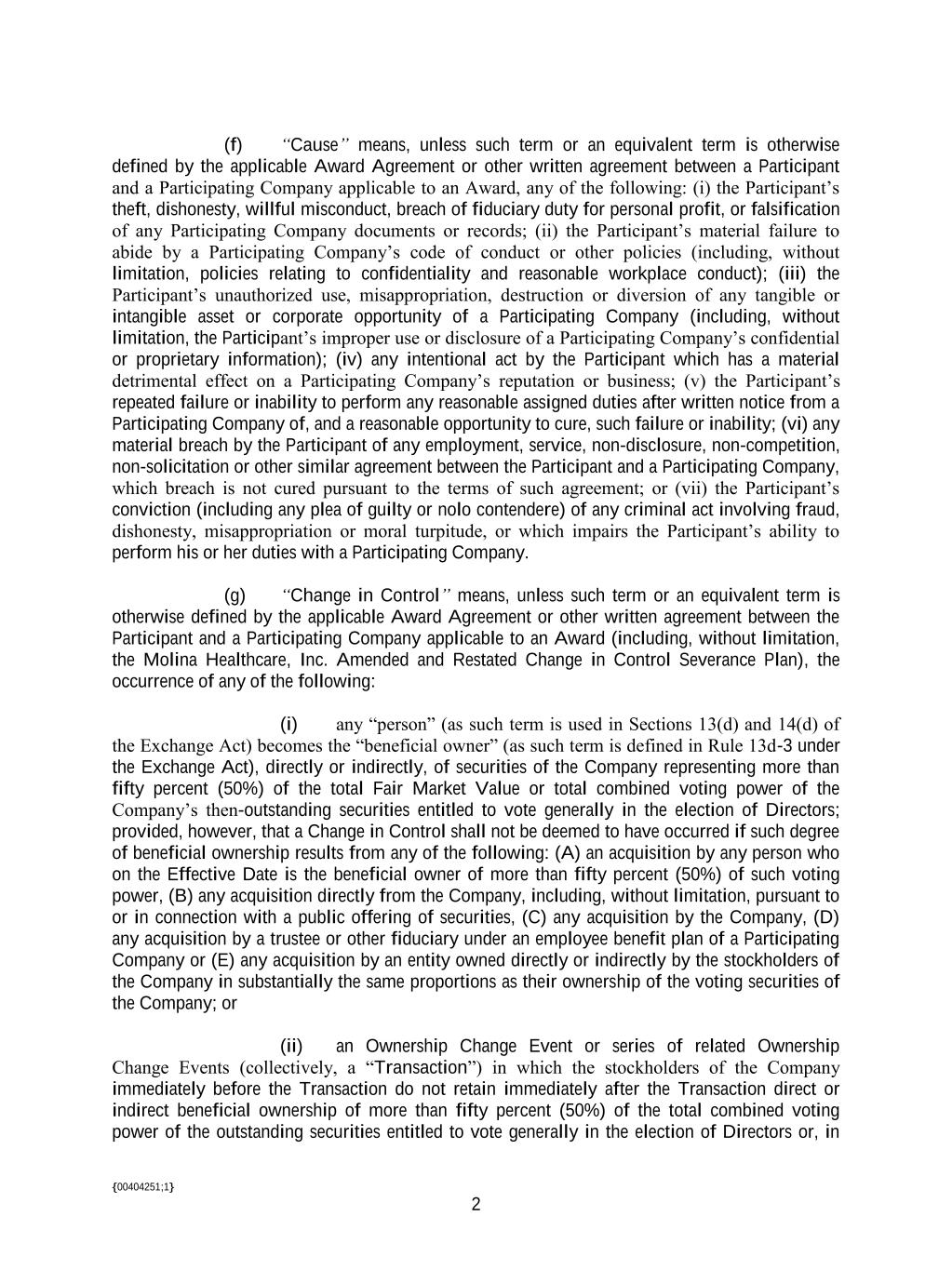 (f) “Cause” means, unless such term or an equivalent term is otherwise defined by the applicable Award Agreement or other written agreement between a Participant and a Participating Company applicable to an Award, any of the following: (i) the Participant’s theft, dishonesty, willful misconduct, breach of fiduciary duty for personal profit, or falsification of any Participating Company documents or records; (ii) the Participant’s material failure to abide by a Participating Company’s code of conduct or other policies (including, without limitation, policies relating to confidentiality and reasonable workplace conduct); (iii) the Participant’s unauthorized use, misappropriation, destruction or diversion of any tangible or intangible asset or corporate opportunity of a Participating Company (including, without limitation, the Participant’s improper use or disclosure of a Participating Company’s confidential or proprietary information); (iv) any intentional act by the Participant which has a material detrimental effect on a Participating Company’s reputation or business; (v) the Participant’s repeated failure or inability to perform any reasonable assigned duties after written notice from a Participating Company of, and a reasonable opportunity to cure, such failure or inability; (vi) any material breach by the Participant of any employment, service, non-disclosure, non-competition, non-solicitation or other similar agreement between the Participant and a Participating Company, which breach is not cured pursuant to the terms of such agreement; or (vii) the Participant’s conviction (including any plea of guilty or nolo contendere) of any criminal act involving fraud, dishonesty, misappropriation or moral turpitude, or which impairs the Participant’s ability to perform his or her duties with a Participating Company.

(g) “Change in Control” means, unless such term or an equivalent term is otherwise defined by the applicable Award Agreement or other written agreement between the Participant and a Participating Company applicable to an Award (including, without limitation, the Molina Healthcare, Inc. Amended and Restated Change in Control Severance Plan), the occurrence of any of the following:

(i) any “person” (as such term is used in Sections 13(d) and 14(d) of the Exchange Act) becomes the “beneficial owner” (as such term is defined in Rule 13d-3 under the Exchange Act), directly or indirectly, of securities of the Company representing more than fifty percent (50%) of the total Fair Market Value or total combined voting power of the Company’s then-outstanding securities entitled to vote generally in the election of Directors; provided, however, that a Change in Control shall not be deemed to have occurred if such degree of beneficial ownership results from any of the following: (A) an acquisition by any person who on the Effective Date is the beneficial owner of more than fifty percent (50%) of such voting power, (B) any acquisition directly from the Company, including, without limitation, pursuant to or in connection with a public offering of securities, (C) any acquisition by the Company, (D) any acquisition by a trustee or other fiduciary under an employee benefit plan of a Participating Company or (E) any acquisition by an entity owned directly or indirectly by the stockholders of the Company in substantially the same proportions as their ownership of the voting securities of the Company; or

(ii) an Ownership Change Event or series of related Ownership Change Events (collectively, a “Transaction”) in which the stockholders of the Company immediately before the Transaction do not retain immediately after the Transaction direct or indirect beneficial ownership of more than fifty percent (50%) of the total combined voting power of the outstanding securities entitled to vote generally in the election of Directors or, in

{00404251;1}

2